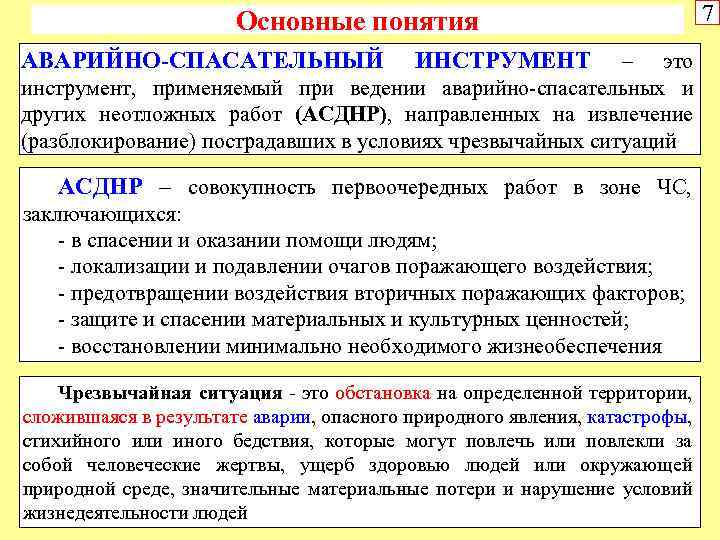 Основные понятия

7

АВАРИЙНО-СПАСАТЕЛЬНЫЙ ИНСТРУМЕНТ – это инструмент, применяемый при ведении аварийно-спасательных и других неотложных работ (АСДНР), направленных на извлечение (разблокирование) пострадавших в условиях чрезвычайных ситуаций

АСДНР – совокупность первоочередных работ в зоне ЧС, заключающихся:
- в спасении и оказании помощи людям;
- локализации и подавлении очагов поражающего воздействия;
- предотвращении воздействия вторичных поражающих факторов;
- защите и спасении материальных и культурных ценностей;
- восстановлении минимально необходимого жизнеобеспечения

Чрезвычайная ситуация - это обстановка на определенной территории, сложившаяся в результате аварии, опасного природного явления, катастрофы, стихийного или иного бедствия, которые могут повлечь или повлекли за собой человеческие жертвы, ущерб здоровью людей или окружающей природной среде, значительные материальные потери и нарушение условий жизнедеятельности людей